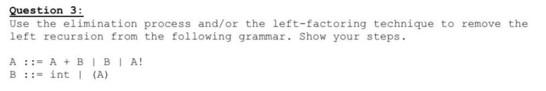 Question 3:
Use the elimination process and/or the left-factoring technique to remove the left recursion from the following grammar. Show your steps.

A ::= A + B | B | A!
B ::= int | (A)